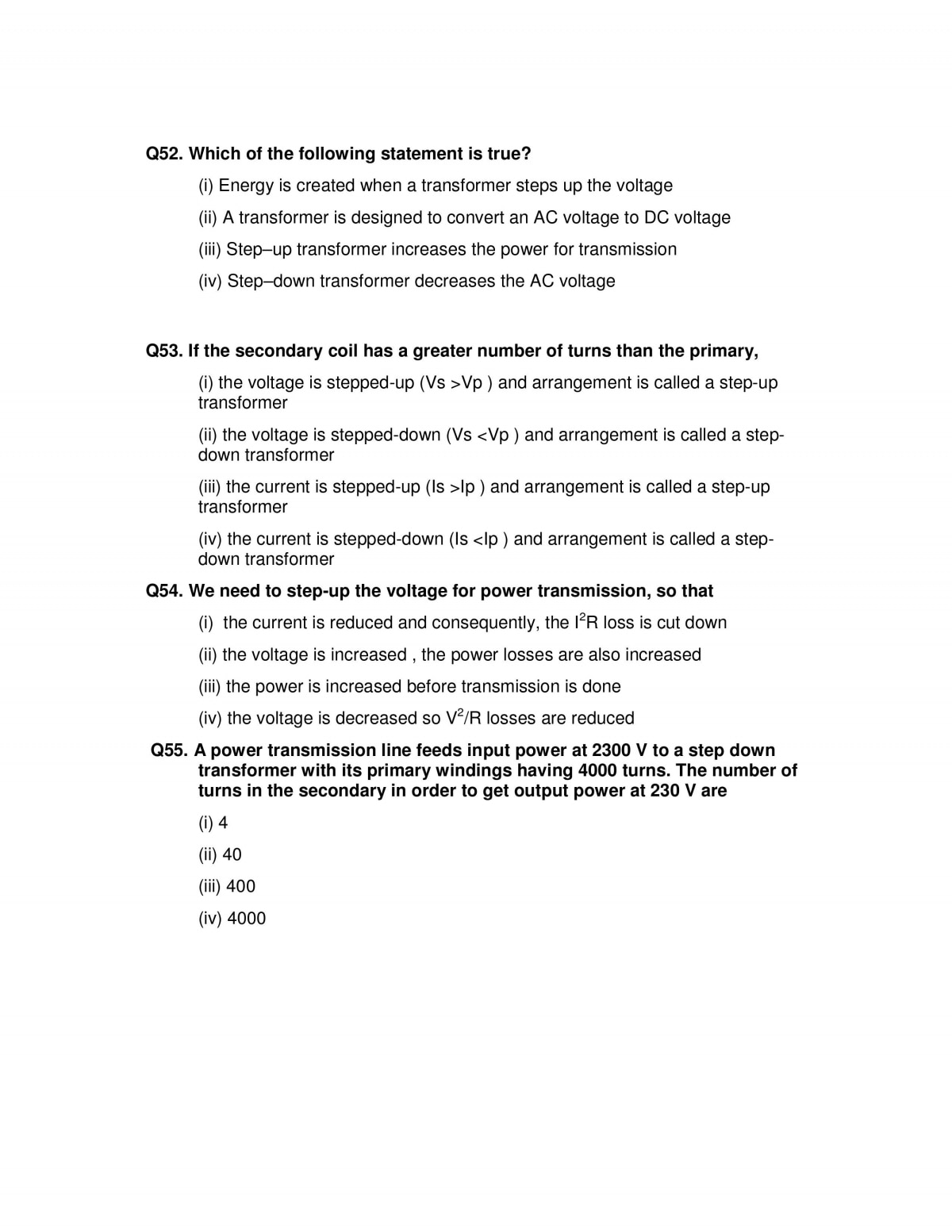 Q52. Which of the following statement is true?

(i) Energy is created when a transformer steps up the voltage

(ii) A transformer is designed to convert an AC voltage to DC voltage

(iii) Step–up transformer increases the power for transmission

(iv) Step–down transformer decreases the AC voltage

Q53. If the secondary coil has a greater number of turns than the primary,

(i) the voltage is stepped-up (Vs >Vp ) and arrangement is called a step-up transformer

(ii) the voltage is stepped-down (Vs <Vp ) and arrangement is called a step-down transformer

(iii) the current is stepped-up (Is >Ip ) and arrangement is called a step-up transformer

(iv) the current is stepped-down (Is <Ip ) and arrangement is called a step-down transformer

Q54. We need to step-up the voltage for power transmission, so that

(i) the current is reduced and consequently, the $I^2R$ loss is cut down

(ii) the voltage is increased , the power losses are also increased

(iii) the power is increased before transmission is done

(iv) the voltage is decreased so $V^2/R$ losses are reduced

Q55. A power transmission line feeds input power at 2300 V to a step down transformer with its primary windings having 4000 turns. The number of turns in the secondary in order to get output power at 230 V are

(i) 4

(ii) 40

(iii) 400

(iv) 4000